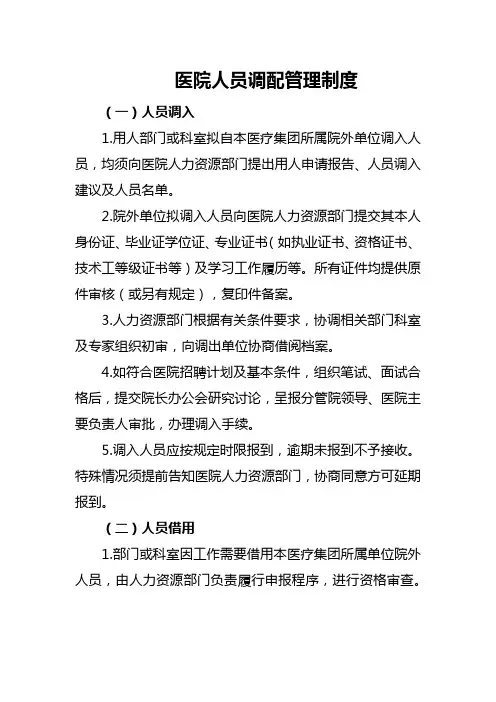 医院人员调配管理制度

（一）人员调入

1.用人部门或科室拟自本医疗集团所属院外单位调入人员，均须向医院人力资源部门提出用人申请报告、人员调入建议及人员名单。

2.院外单位拟调入人员向医院人力资源部门提交其本人身份证、毕业证学位证、专业证书（如执业证书、资格证书、技术工等级证书等）及学习工作履历等。所有证件均提供原件审核（或另有规定），复印件备案。

3.人力资源部门根据有关条件要求，协调相关部门科室及专家组织初审，向调出单位协商借阅档案。

4.如符合医院招聘计划及基本条件，组织笔试、面试合格后，提交院长办公会研究讨论，呈报分管院领导、医院主要负责人审批，办理调入手续。

5.调入人员应按规定时限报到，逾期未报到不予接收。特殊情况须提前告知医院人力资源部门，协商同意方可延期报到。

（二）人员借用

1.部门或科室因工作需要借用本医疗集团所属单位院外人员，由人力资源部门负责履行申报程序，进行资格审查。